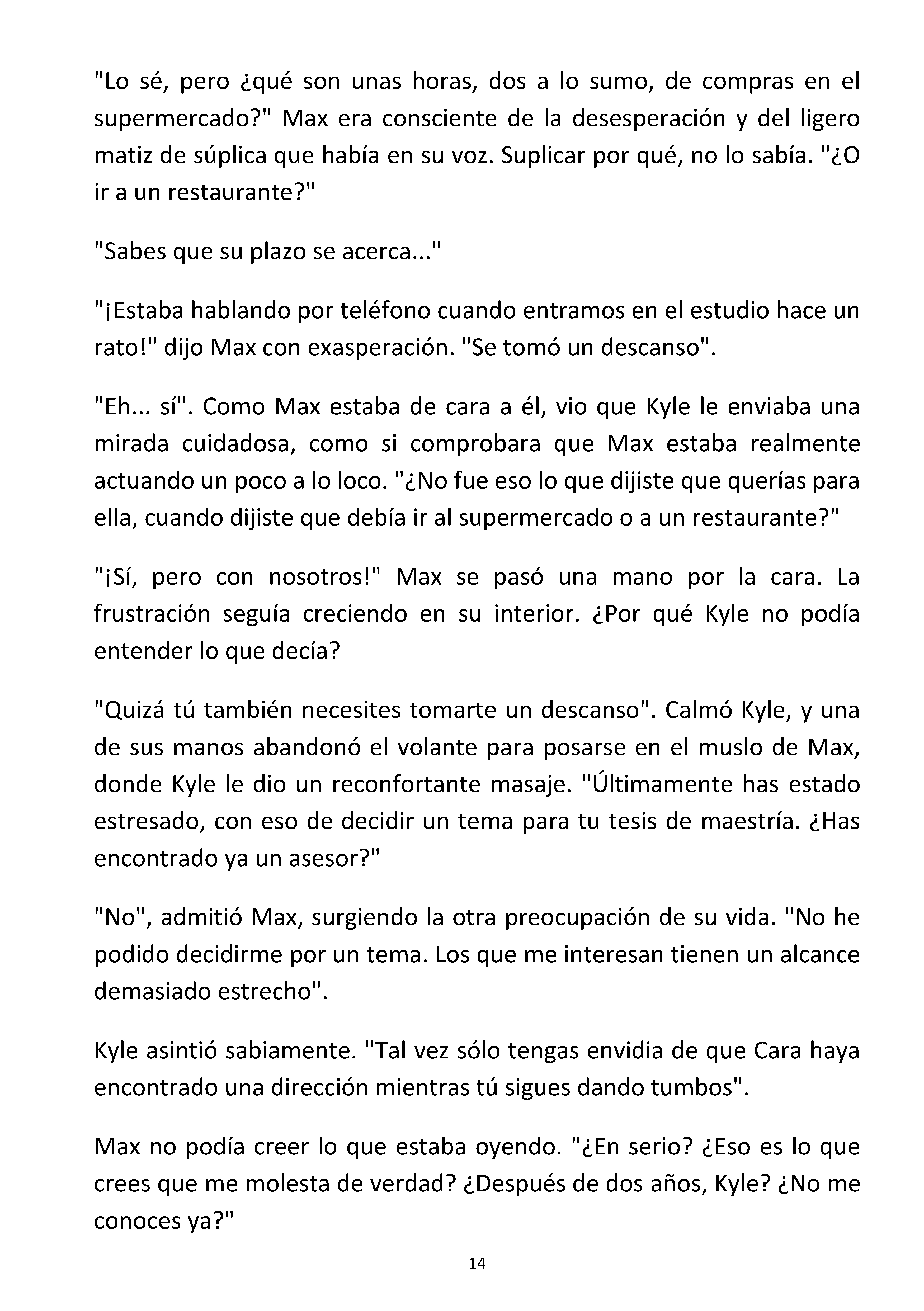 "Lo sé, pero ¿qué son unas horas, dos a lo sumo, de compras en el supermercado?" Max era consciente de la desesperación y del ligero matiz de súplica que había en su voz. Suplicar por qué, no lo sabía. "¿O ir a un restaurante?"

"Sabes que su plazo se acerca..."

"¡Estaba hablando por teléfono cuando entramos en el estudio hace un rato!" dijo Max con exasperación. "Se tomó un descanso".

"Eh... sí". Como Max estaba de cara a él, vio que Kyle le enviaba una mirada cuidadosa, como si comprobara que Max estaba realmente actuando un poco a lo loco. "¿No fue eso lo que dijiste que querías para ella, cuando dijiste que debía ir al supermercado o a un restaurante?"

"¡Sí, pero con nosotros!" Max se pasó una mano por la cara. La frustración seguía creciendo en su interior. ¿Por qué Kyle no podía entender lo que decía?

"Quizá tú también necesites tomarte un descanso". Calmó Kyle, y una de sus manos abandonó el volante para posarse en el muslo de Max, donde Kyle le dio un reconfortante masaje. "Últimamente has estado estresado, con eso de decidir un tema para tu tesis de maestría. ¿Has encontrado ya un asesor?"

"No", admitió Max, surgiendo la otra preocupación de su vida. "No he podido decidirme por un tema. Los que me interesan tienen un alcance demasiado estrecho".

Kyle asintió sabiamente. "Tal vez sólo tengas envidia de que Cara haya encontrado una dirección mientras tú sigues dando tumbos".

Max no podía creer lo que estaba oyendo. "¿En serio? ¿Eso es lo que crees que me molesta de verdad? ¿Después de dos años, Kyle? ¿No me conoces ya?"

14